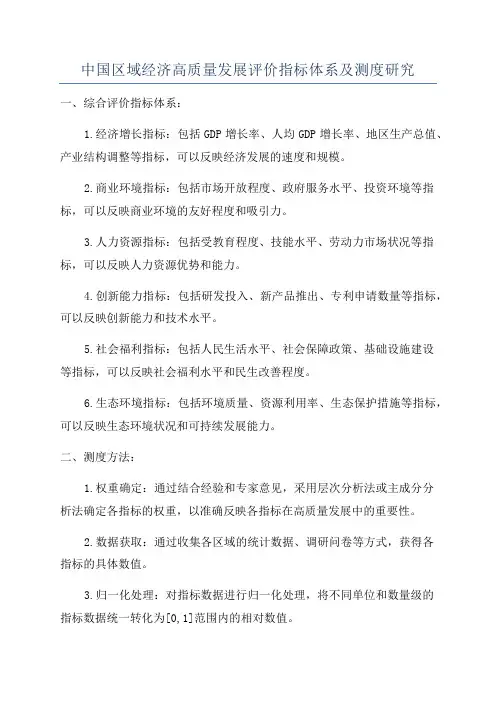 中国区域经济高质量发展评价指标体系及测度研究

一、综合评价指标体系：

1.经济增长指标：包括GDP增长率、人均GDP增长率、地区生产总值、产业结构调整等指标，可以反映经济发展的速度和规模。

2.商业环境指标：包括市场开放程度、政府服务水平、投资环境等指标，可以反映商业环境的友好程度和吸引力。

3.人力资源指标：包括受教育程度、技能水平、劳动力市场状况等指标，可以反映人力资源优势和能力。

4.创新能力指标：包括研发投入、新产品推出、专利申请数量等指标，可以反映创新能力和技术水平。

5.社会福利指标：包括人民生活水平、社会保障政策、基础设施建设等指标，可以反映社会福利水平和民生改善程度。

6.生态环境指标：包括环境质量、资源利用率、生态保护措施等指标，可以反映生态环境状况和可持续发展能力。

二、测度方法：

1.权重确定：通过结合经验和专家意见，采用层次分析法或主成分分析法确定各指标的权重，以准确反映各指标在高质量发展中的重要性。

2.数据获取：通过收集各区域的统计数据、调研问卷等方式，获得各指标的具体数值。

3.归一化处理：对指标数据进行归一化处理，将不同单位和数量级的指标数据统一转化为[0,1]范围内的相对数值。